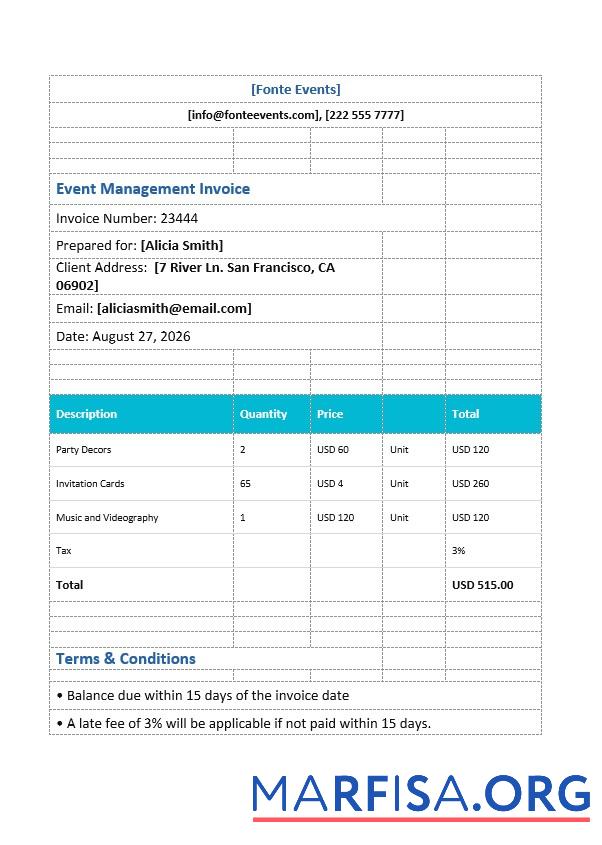 [Fonte Events]

[info@fonteevents.com], [222 555 7777]

Event Management Invoice

Invoice Number: 23444

Prepared for: [Alicia Smith]

Client Address: [7 River Ln. San Francisco, CA 06902]

Email: [aliciasmith@email.com]

Date: August 27, 2026

| Description | Quantity | Price | | Total |
|---|---|---|---|---|
| Party Decors | 2 | USD 60 | Unit | USD 120 |
| Invitation Cards | 65 | USD 4 | Unit | USD 260 |
| Music and Videography | 1 | USD 120 | Unit | USD 120 |
| Tax | | | | 3% |
| Total | | | | USD 515.00 |

Terms & Conditions

• Balance due within 15 days of the invoice date

• A late fee of 3% will be applicable if not paid within 15 days.

MARFISA.ORG